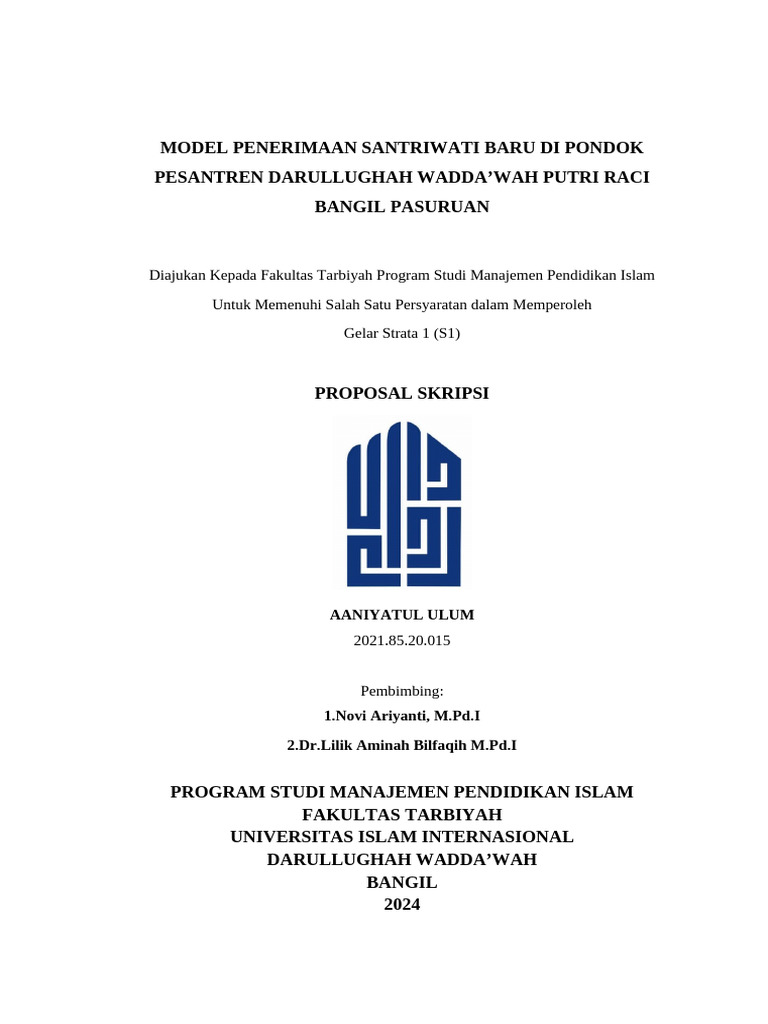 MODEL PENERIMAAN SANTRIWATI BARU DI PONDOK PESANTREN DARULLUGHAH WADDA'WAH PUTRI RACI BANGIL PASURUAN

Diajukan Kepada Fakultas Tarbiyah Program Studi Manajemen Pendidikan Islam Untuk Memenuhi Salah Satu Persyaratan dalam Memperoleh Gelar Strata 1 (S1)

PROPOSAL SKRIPSI

AANIYATUL ULUM
2021.85.20.015

Pembimbing:
1.Novi Ariyanti, M.Pd.I
2.Dr.Lilik Aminah Bilfaqih M.Pd.I

PROGRAM STUDI MANAJEMEN PENDIDIKAN ISLAM
FAKULTAS TARBIYAH
UNIVERSITAS ISLAM INTERNASIONAL
DARULLUGHAH WADDA'WAH
BANGIL
2024